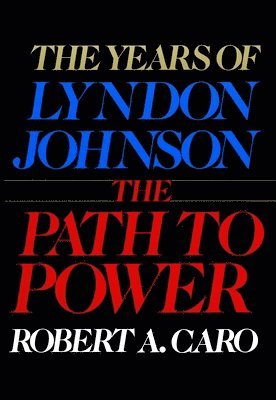 THE YEARS OF
LYNDON
JOHNSON

THE
PATH TO
POWER

ROBERT A. CARO